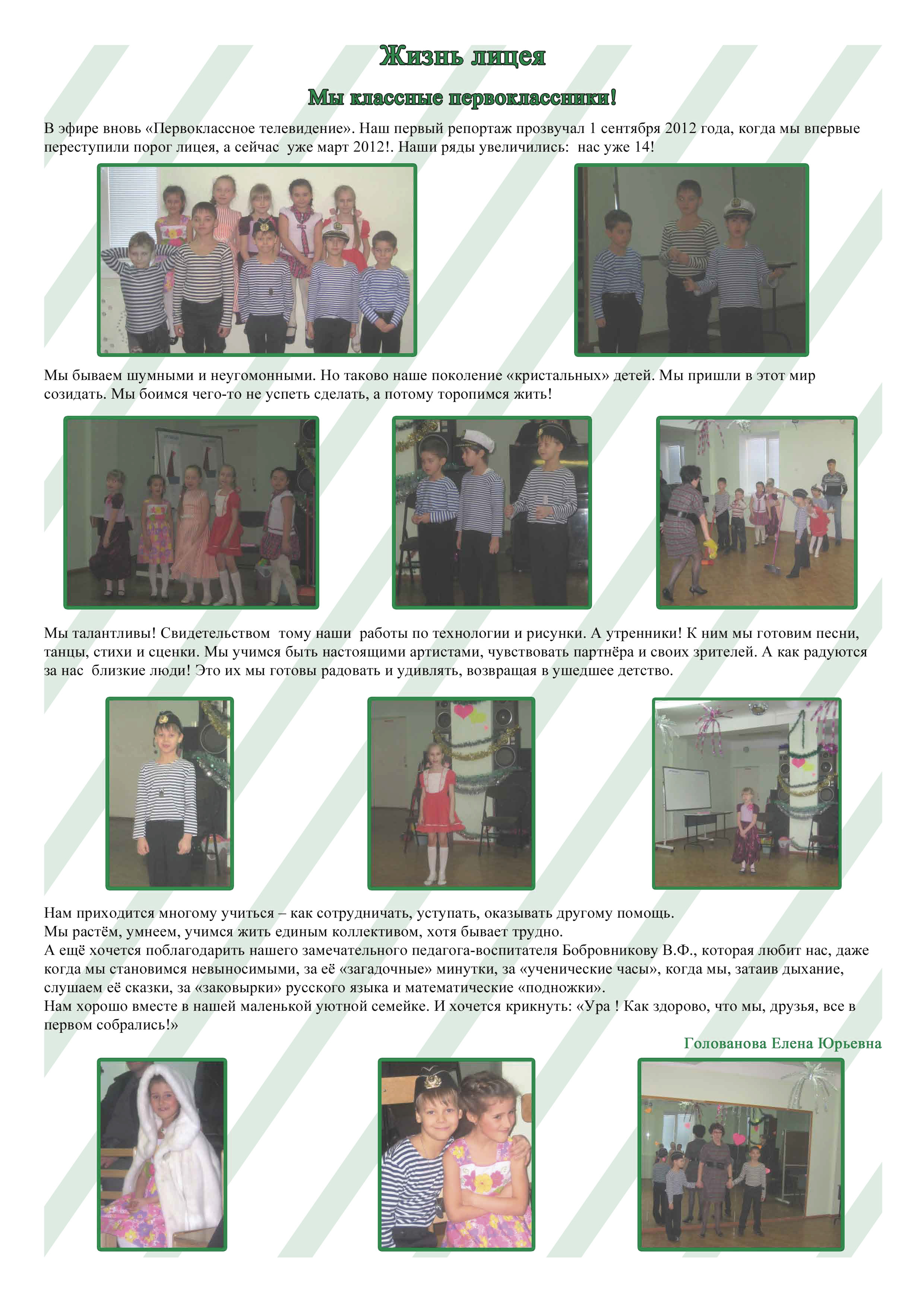 Жизнь лицея

Мы классные первоклассники!

В эфире вновь «Первоклассное телевидение». Наш первый репортаж прозвучал 1 сентября 2012 года, когда мы впервые переступили порог лицея, а сейчас уже март 2012!. Наши ряды увеличились: нас уже 14!

Мы бываем шумными и неугомонными. Но таково наше поколение «кристальных» детей. Мы пришли в этот мир созидать. Мы боимся чего-то не успеть сделать, а потому торопимся жить!

Мы талантливы! Свидетельством тому наши работы по технологии и рисунки. А утренники! К ним мы готовим песни, танцы, стихи и сценки. Мы учимся быть настоящими артистами, чувствовать партнёра и своих зрителей. А как радуются за нас близкие люди! Это их мы готовы радовать и удивлять, возвращая в ушедшее детство.

Нам приходится многому учиться – как сотрудничать, уступать, оказывать другому помощь.
Мы растём, умнеем, учимся жить единым коллективом, хотя бывает трудно.
А ещё хочется поблагодарить нашего замечательного педагога-воспитателя Бобровникову В.Ф., которая любит нас, даже когда мы становимся невыносимыми, за её «загадочные» минутки, за «ученические часы», когда мы, затаив дыхание, слушаем её сказки, за «заковырки» русского языка и математические «подножки».
Нам хорошо вместе в нашей маленькой уютной семейке. И хочется крикнуть: «Ура ! Как здорово, что мы, друзья, все в первом собрались!»

Голованова Елена Юрьевна